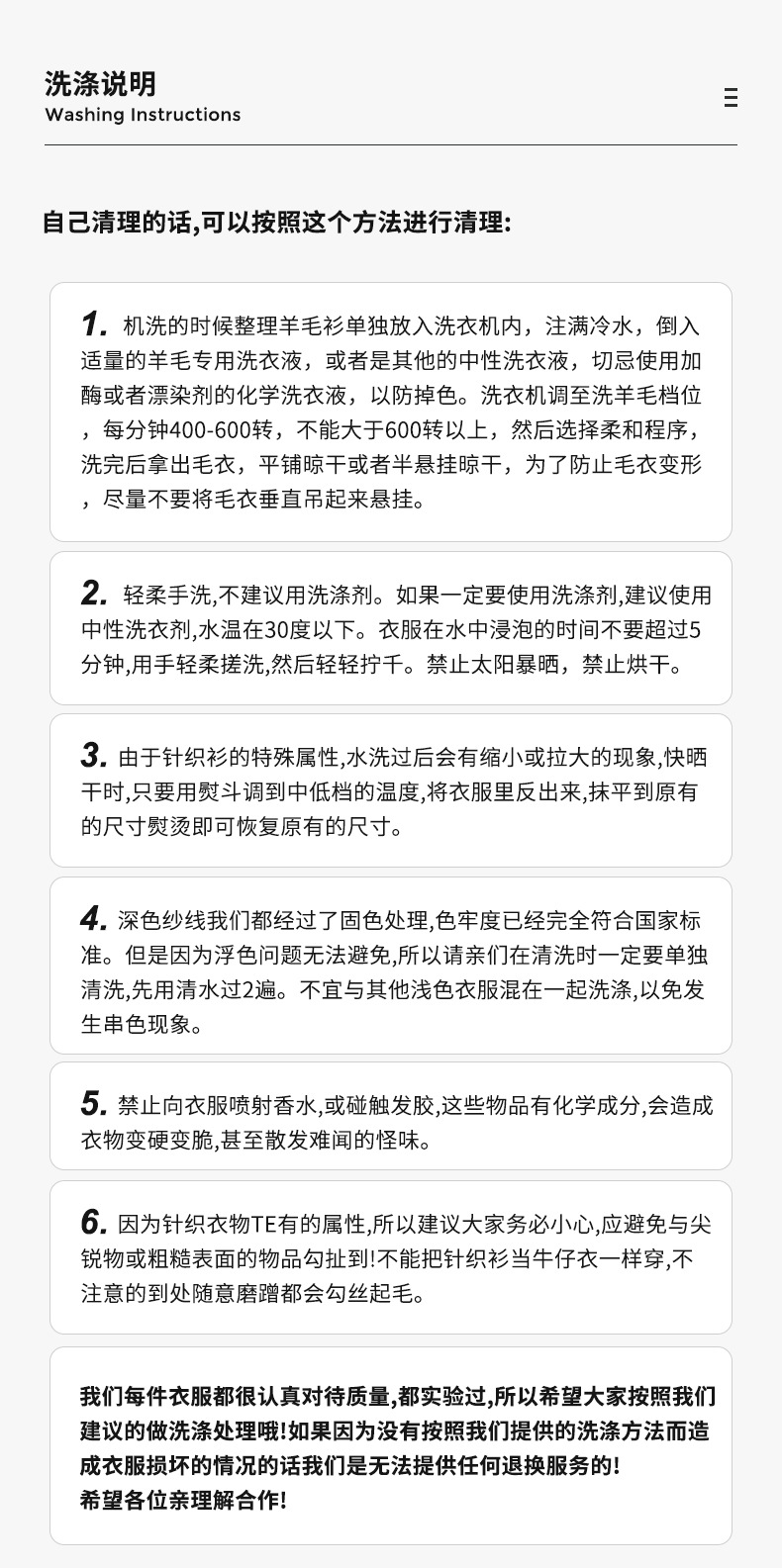 洗涤说明
Washing Instructions

自己清理的话,可以按照这个方法进行清理:

1. 机洗的时候整理羊毛衫单独放入洗衣机内，注满冷水，倒入适量的羊毛专用洗衣液，或者是其他的中性洗衣液，切忌使用加酶或者漂染剂的化学洗衣液，以防掉色。洗衣机调至洗羊毛档位，每分钟400-600转，不能大于600转以上，然后选择柔和程序，洗完后拿出毛衣，平铺晾干或者半悬挂晾干，为了防止毛衣变形，尽量不要将毛衣垂直吊起来悬挂。

2. 轻柔手洗,不建议用洗涤剂。如果一定要使用洗涤剂,建议使用中性洗衣剂,水温在30度以下。衣服在水中浸泡的时间不要超过5分钟,用手轻柔搓洗,然后轻轻拧干。禁止太阳暴晒，禁止烘干。

3. 由于针织衫的特殊属性,水洗过后会有缩小或拉大的现象,快晒干时,只要用熨斗调到中低档的温度,将衣服里反出来,抹平到原有的尺寸熨烫即可恢复原有的尺寸。

4. 深色纱线我们都经过了固色处理,色牢度已经完全符合国家标准。但是因为浮色问题无法避免,所以请亲们在清洗时一定要单独清洗,先用清水过2遍。不宜与其他浅色衣服混在一起洗涤,以免发生串色现象。

5. 禁止向衣服喷射香水,或碰触发胶,这些物品有化学成分,会造成衣物变硬变脆,甚至散发难闻的怪味。

6. 因为针织衣物TE有的属性,所以建议大家务必小心,应避免与尖锐物或粗糙表面的物品勾扯到!不能把针织衫当牛仔衣一样穿,不注意的到处随意磨蹭都会勾丝起毛。

我们每件衣服都很认真对待质量,都实验过,所以希望大家按照我们建议的做洗涤处理哦!如果因为没有按照我们提供的洗涤方法而造成衣服损坏的情况的话我们是无法提供任何退换服务的!
希望各位亲理解合作!